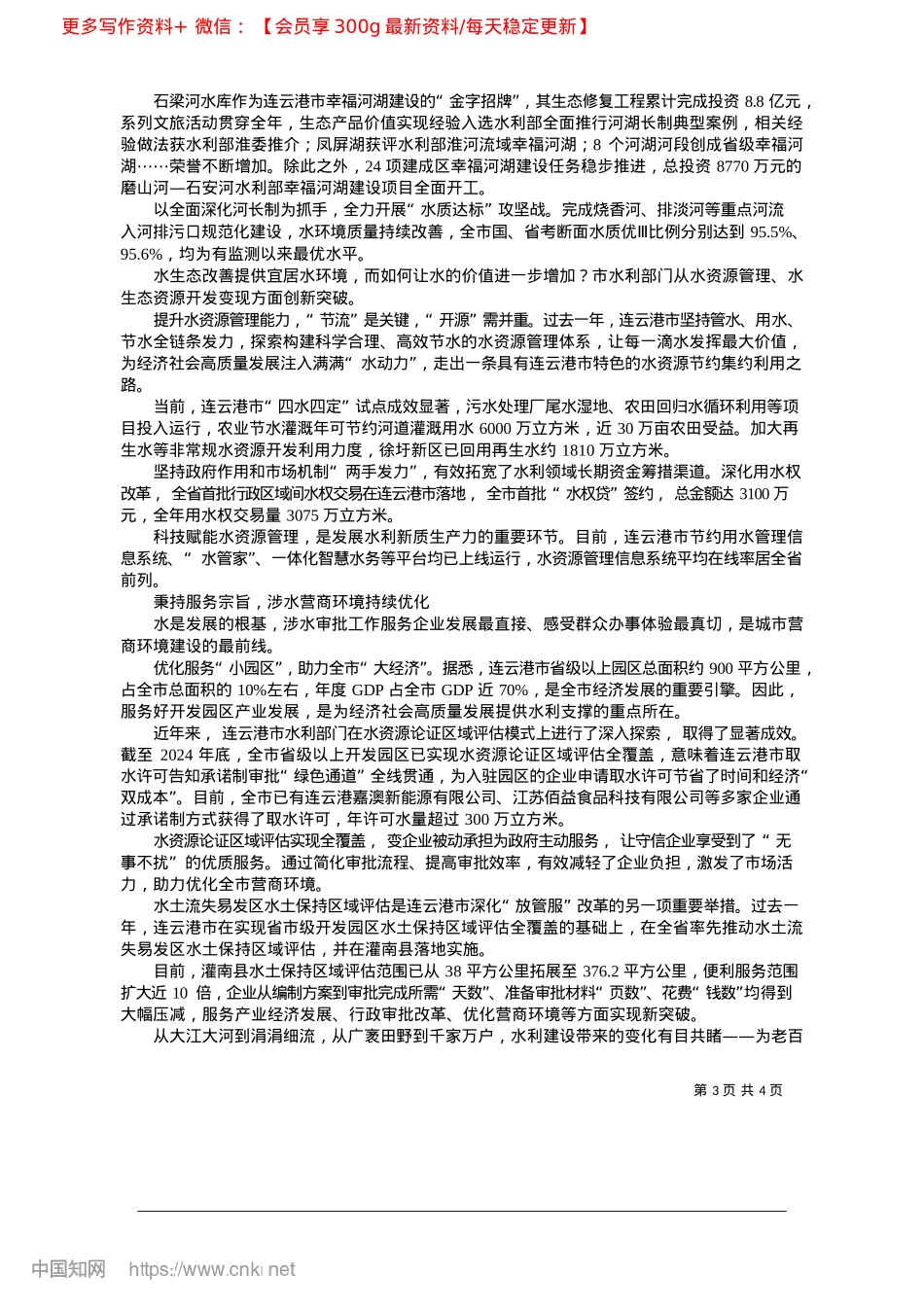 更多写作资料+ 微信：【会员享 300g 最新资料/每天稳定更新】

石梁河水库作为连云港市幸福河湖建设的“金字招牌”，其生态修复工程累计完成投资 8.8 亿元，系列文旅活动贯穿全年，生态产品价值实现经验入选水利部全面推行河湖长制典型案例，相关经验做法获水利部淮委推介；凤屏湖获评水利部淮河流域幸福河湖；8 个河湖河段创成省级幸福河湖……荣誉不断增加。除此之外，24 项建成区幸福河湖建设任务稳步推进，总投资 8770 万元的磨山河—石安河水利部幸福河湖建设项目全面开工。

以全面深化河长制为抓手，全力开展“水质达标”攻坚战。完成烧香河、排淡河等重点河流入河排污口规范化建设，水环境质量持续改善，全市国、省考断面水质优Ⅲ比例分别达到 95.5%、95.6%，均为有监测以来最优水平。

水生态改善提供宜居水环境，而如何让水的价值进一步增加？市水利部门从水资源管理、水生态资源开发变现方面创新突破。

提升水资源管理能力，“节流”是关键，“开源”需并重。过去一年，连云港市坚持管水、用水、节水全链条发力，探索构建科学合理、高效节水的水资源管理体系，让每一滴水发挥最大价值，为经济社会高质量发展注入满满“水动力”，走出一条具有连云港市特色的水资源节约集约利用之路。

当前，连云港市“四水四定”试点成效显著，污水处理厂尾水湿地、农田回归水循环利用等项目投入运行，农业节水灌溉年可节约河道灌溉用水 6000 万立方米，近 30 万亩农田受益。加大再生水等非常规水资源开发利用力度，徐圩新区已回用再生水约 1810 万立方米。

坚持政府作用和市场机制“两手发力”，有效拓宽了水利领域长期资金筹措渠道。深化用水权改革，全省首批行政区域间水权交易在连云港市落地，全市首批“水权贷”签约，总金额达 3100 万元，全年用水权交易量 3075 万立方米。

科技赋能水资源管理，是发展水利新质生产力的重要环节。目前，连云港市节约用水管理信息系统、“水管家”、一体化智慧水务等平台均已上线运行，水资源管理信息系统平均在线率居全省前列。

秉持服务宗旨，涉水营商环境持续优化

水是发展的根基，涉水审批工作服务企业发展最直接、感受群众办事体验最真切，是城市营商环境建设的最前线。

优化服务“小园区”，助力全市“大经济”。据悉，连云港市省级以上园区总面积约 900 平方公里，占全市总面积的 10%左右，年度 GDP 占全市 GDP 近 70%，是全市经济发展的重要引擎。因此，服务好开发园区产业发展，是为经济社会高质量发展提供水利支撑的重点所在。

近年来，连云港市水利部门在水资源论证区域评估模式上进行了深入探索，取得了显著成效。截至 2024 年底，全市省级以上开发园区已实现水资源论证区域评估全覆盖，意味着连云港市取水许可告知承诺制审批“绿色通道”全线贯通，为入驻园区的企业申请取水许可节省了时间和经济“双成本”。目前，全市已有连云港嘉澳新能源有限公司、江苏佰益食品科技有限公司等多家企业通过承诺制方式获得了取水许可，年许可水量超过 300 万立方米。

水资源论证区域评估实现全覆盖，变企业被动承担为政府主动服务，让守信企业享受到了“无事不扰”的优质服务。通过简化审批流程、提高审批效率，有效减轻了企业负担，激发了市场活力，助力优化全市营商环境。

水土流失易发区水土保持区域评估是连云港市深化“放管服”改革的另一项重要举措。过去一年，连云港市在实现省市级开发园区水土保持区域评估全覆盖的基础上，在全省率先推动水土流失易发区水土保持区域评估，并在灌南县落地实施。

目前，灌南县水土保持区域评估范围已从 38 平方公里拓展至 376.2 平方公里，便利服务范围扩大近 10 倍，企业从编制方案到审批完成所需“天数”、准备审批材料“页数”、花费“钱数”均得到大幅压减，服务产业经济发展、行政审批改革、优化营商环境等方面实现新突破。

从大江大河到涓涓细流，从广袤田野到千家万户，水利建设带来的变化有目共睹——为老百

第 3 页 共 4 页

中国知网 https://www.cnki.net